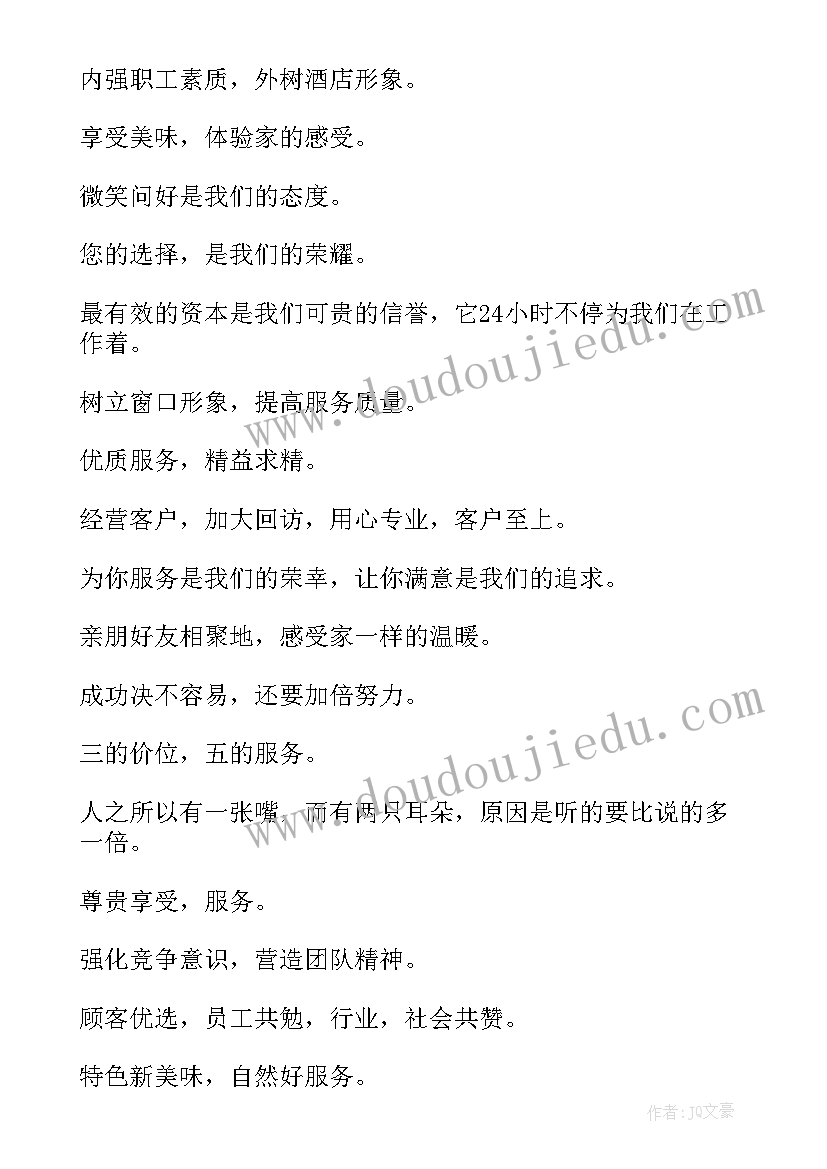 内强职工素质，外树酒店形象。

享受美味，体验家的感受。

微笑问好是我们的态度。

您的选择，是我们的荣耀。

最有效的资本是我们可贵的信誉，它24小时不停为我们在工作着。

树立窗口形象，提高服务质量。

优质服务，精益求精。

经营客户，加大回访，用心专业，客户至上。

为你服务是我们的荣幸，让你满意是我们的追求。

亲朋好友相聚地，感受家一样的温暖。

成功决不容易，还要加倍努力。

三的价位，五的服务。

人之所以有一张嘴，而有两只耳朵，原因是听的要比说的多一倍。

尊贵享受，服务。

强化竞争意识，营造团队精神。

顾客优选，员工共勉，行业，社会共赞。

特色新美味，自然好服务。

www.doudoujiedu.com

www.doudoujiedu.com

作者：JQ文豪